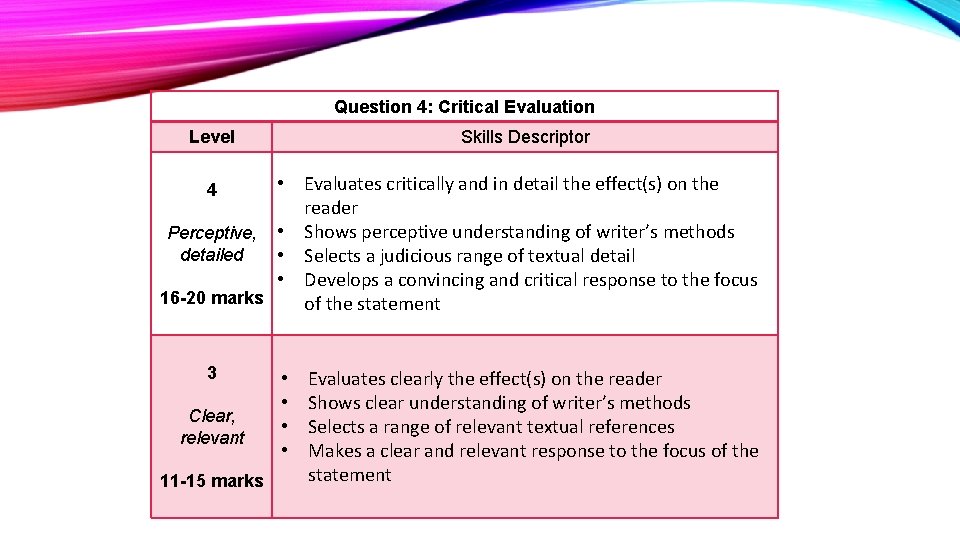 Question 4: Critical Evaluation

| Level | Skills Descriptor |
|---|---|
| 4 Perceptive, detailed 16-20 marks | • Evaluates critically and in detail the effect(s) on the reader • Shows perceptive understanding of writer's methods • Selects a judicious range of textual detail • Develops a convincing and critical response to the focus of the statement |
| 3 Clear, relevant 11-15 marks | • Evaluates clearly the effect(s) on the reader • Shows clear understanding of writer's methods • Selects a range of relevant textual references • Makes a clear and relevant response to the focus of the statement |